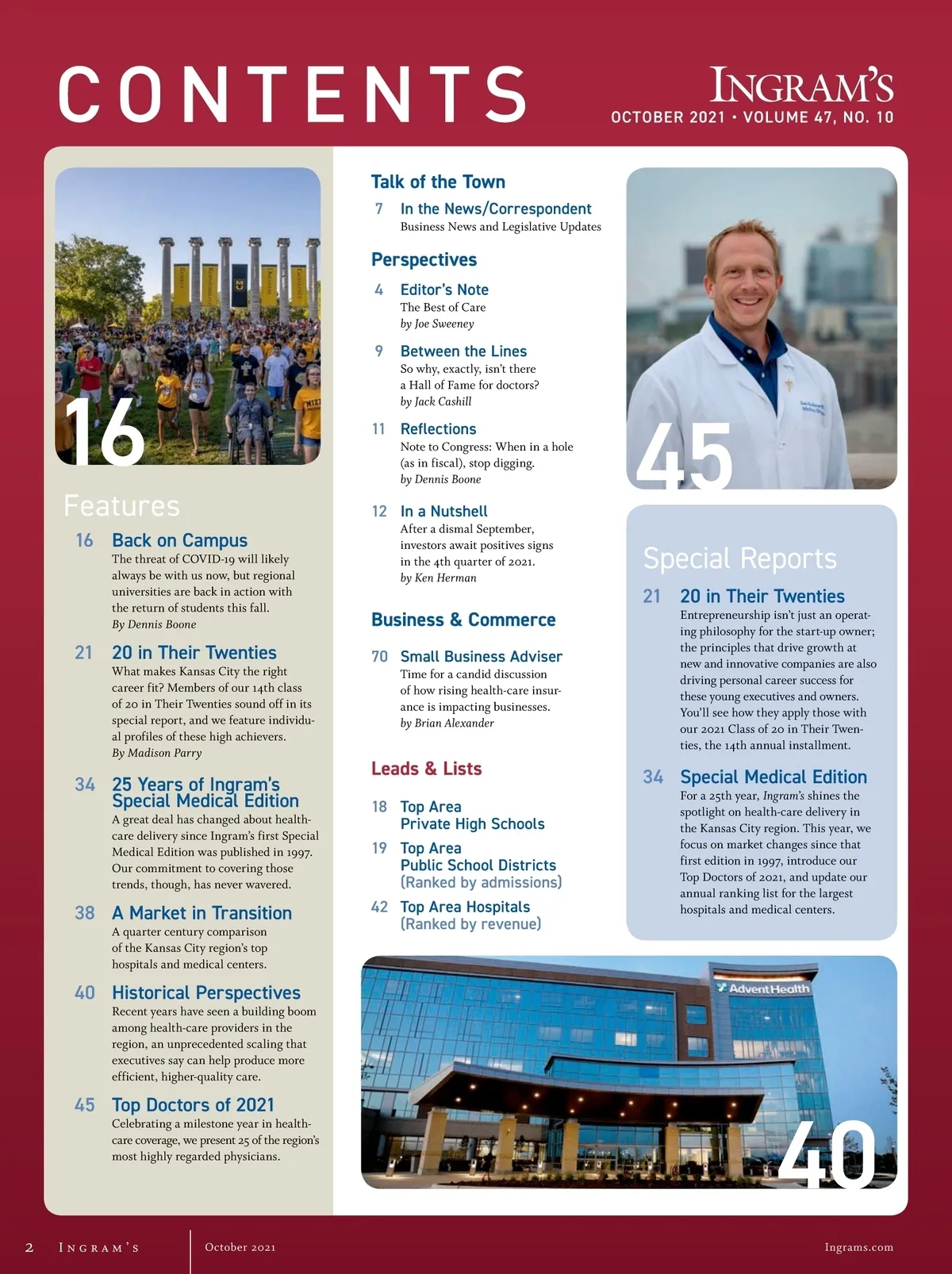 CONTENTS

INGRAM'S
OCTOBER 2021 • VOLUME 47, NO. 10

16

Features

16 Back on Campus
The threat of COVID-19 will likely always be with us now, but regional universities are back in action with the return of students this fall.
By Dennis Boone

21 20 in Their Twenties
What makes Kansas City the right career fit? Members of our 14th class of 20 in Their Twenties sound off in its special report, and we feature individual profiles of these high achievers.
By Madison Parry

34 25 Years of Ingram's Special Medical Edition
A great deal has changed about health-care delivery since Ingram's first Special Medical Edition was published in 1997. Our commitment to covering those trends, though, has never wavered.

38 A Market in Transition
A quarter century comparison of the Kansas City region's top hospitals and medical centers.

40 Historical Perspectives
Recent years have seen a building boom among health-care providers in the region, an unprecedented scaling that executives say can help produce more efficient, higher-quality care.

45 Top Doctors of 2021
Celebrating a milestone year in health-care coverage, we present 25 of the region's most highly regarded physicians.

Talk of the Town

7 In the News/Correspondent
Business News and Legislative Updates

Perspectives

4 Editor's Note
The Best of Care
by Joe Sweeney

9 Between the Lines
So why, exactly, isn't there a Hall of Fame for doctors?
by Jack Cashill

11 Reflections
Note to Congress: When in a hole (as in fiscal), stop digging.
by Dennis Boone

12 In a Nutshell
After a dismal September, investors await positives signs in the 4th quarter of 2021.
by Ken Herman

Business & Commerce

70 Small Business Adviser
Time for a candid discussion of how rising health-care insurance is impacting businesses.
by Brian Alexander

Leads & Lists

18 Top Area Private High Schools

19 Top Area Public School Districts (Ranked by admissions)

42 Top Area Hospitals (Ranked by revenue)

45

Special Reports

21 20 in Their Twenties
Entrepreneurship isn't just an operating philosophy for the start-up owner; the principles that drive growth at new and innovative companies are also driving personal career success for these young executives and owners. You'll see how they apply those with our 2021 Class of 20 in Their Twenties, the 14th annual installment.

34 Special Medical Edition
For a 25th year, Ingram's shines the spotlight on health-care delivery in the Kansas City region. This year, we focus on market changes since that first edition in 1997, introduce our Top Doctors of 2021, and update our annual ranking list for the largest hospitals and medical centers.

AdventHealth

40

2 INGRAM'S October 2021 Ingrams.com